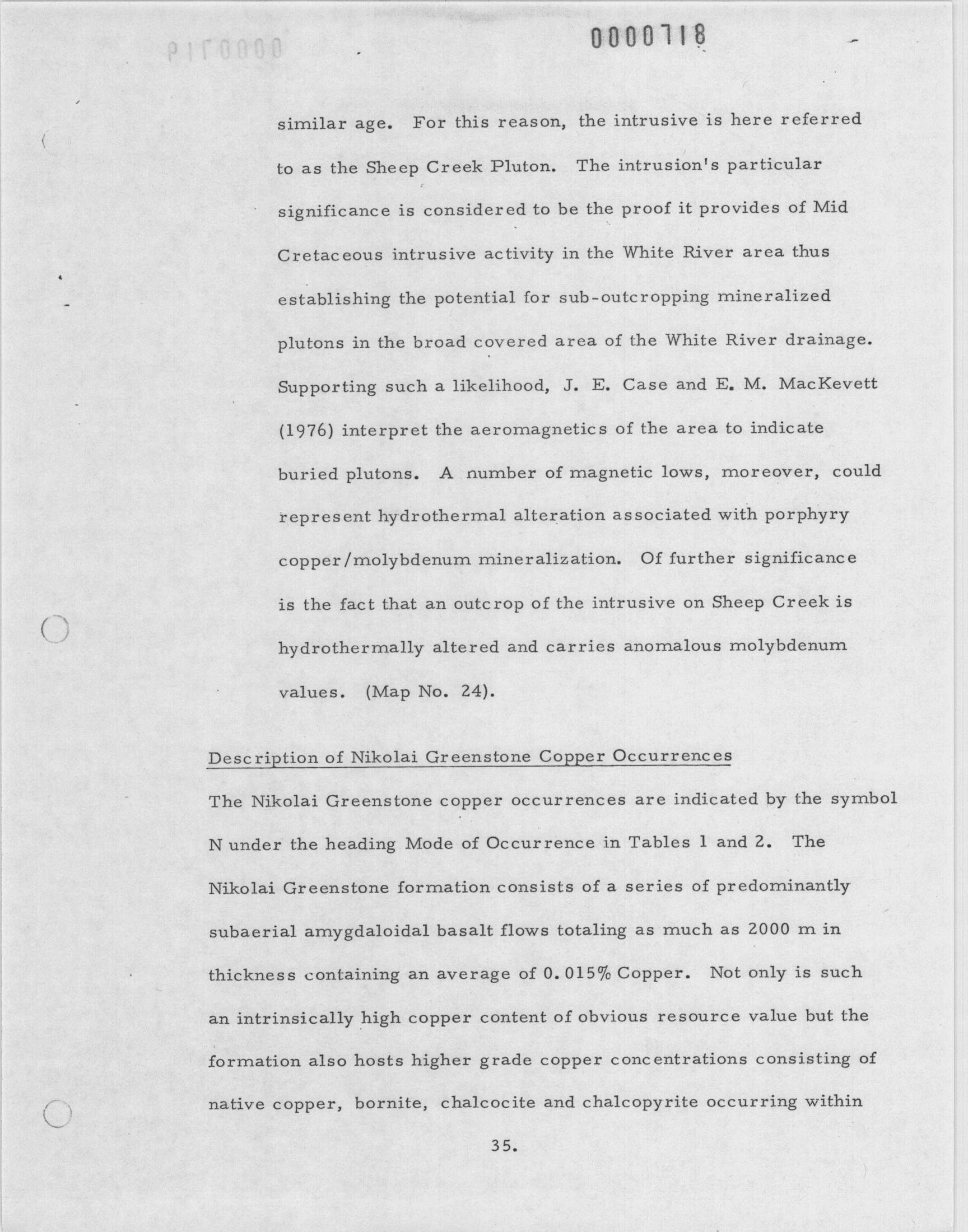 0000718

similar age. For this reason, the intrusive is here referred to as the Sheep Creek Pluton. The intrusion's particular significance is considered to be the proof it provides of Mid Cretaceous intrusive activity in the White River area thus establishing the potential for sub-outcropping mineralized plutons in the broad covered area of the White River drainage. Supporting such a likelihood, J. E. Case and E. M. MacKevett (1976) interpret the aeromagnetics of the area to indicate buried plutons. A number of magnetic lows, moreover, could represent hydrothermal alteration associated with porphyry copper/molybdenum mineralization. Of further significance is the fact that an outcrop of the intrusive on Sheep Creek is hydrothermally altered and carries anomalous molybdenum values. (Map No. 24).

Description of Nikolai Greenstone Copper Occurrences

The Nikolai Greenstone copper occurrences are indicated by the symbol N under the heading Mode of Occurrence in Tables 1 and 2. The Nikolai Greenstone formation consists of a series of predominantly subaerial amygdaloidal basalt flows totaling as much as 2000 m in thickness containing an average of 0.015% Copper. Not only is such an intrinsically high copper content of obvious resource value but the formation also hosts higher grade copper concentrations consisting of native copper, bornite, chalcocite and chalcopyrite occurring within

35.